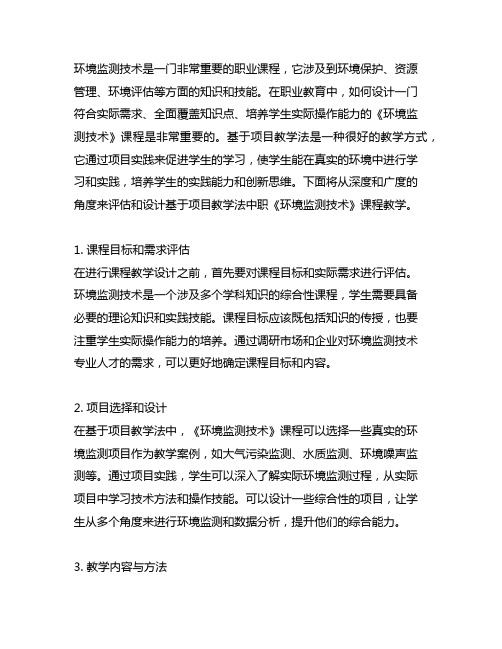 环境监测技术是一门非常重要的职业课程，它涉及到环境保护、资源管理、环境评估等方面的知识和技能。在职业教育中，如何设计一门符合实际需求、全面覆盖知识点、培养学生实际操作能力的《环境监测技术》课程是非常重要的。基于项目教学法是一种很好的教学方式，它通过项目实践来促进学生的学习，使学生能在真实的环境中进行学习和实践，培养学生的实践能力和创新思维。下面将从深度和广度的角度来评估和设计基于项目教学法中职《环境监测技术》课程教学。

1. 课程目标和需求评估
在进行课程教学设计之前，首先要对课程目标和实际需求进行评估。环境监测技术是一个涉及多个学科知识的综合性课程，学生需要具备必要的理论知识和实践技能。课程目标应该既包括知识的传授，也要注重学生实际操作能力的培养。通过调研市场和企业对环境监测技术专业人才的需求，可以更好地确定课程目标和内容。

2. 项目选择和设计
在基于项目教学法中，《环境监测技术》课程可以选择一些真实的环境监测项目作为教学案例，如大气污染监测、水质监测、环境噪声监测等。通过项目实践，学生可以深入了解实际环境监测过程，从实际项目中学习技术方法和操作技能。可以设计一些综合性的项目，让学生从多个角度来进行环境监测和数据分析，提升他们的综合能力。

3. 教学内容与方法